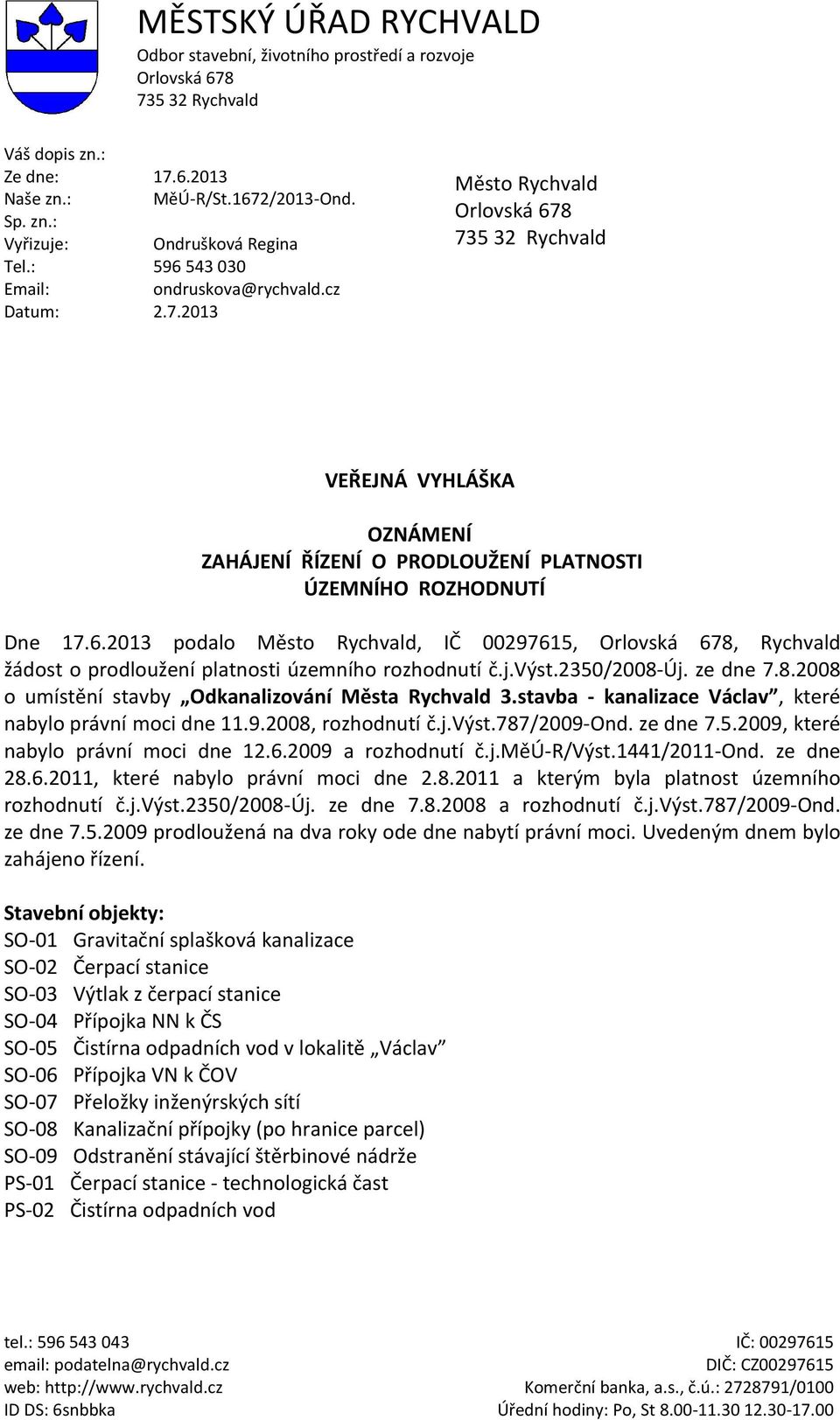 MĚSTSKÝ ÚŘAD RYCHVALD
Odbor stavební, životního prostředí a rozvoje
Orlovská 678
735 32 Rychvald

Váš dopis zn.:
Ze dne: 17.6.2013
Naše zn.: MěÚ-R/St.1672/2013-Ond.
Sp. zn.:
Vyřizuje: Ondrušková Regina
Tel.: 596 543 030
Email: ondruskova@rychvald.cz
Datum: 2.7.2013

Město Rychvald
Orlovská 678
735 32 Rychvald

VEŘEJNÁ VYHLÁŠKA

OZNÁMENÍ
ZAHÁJENÍ ŘÍZENÍ O PRODLOUŽENÍ PLATNOSTI
ÚZEMNÍHO ROZHODNUTÍ

Dne 17.6.2013 podalo Město Rychvald, IČ 00297615, Orlovská 678, Rychvald žádost o prodloužení platnosti územního rozhodnutí č.j.Výst.2350/2008-Új. ze dne 7.8.2008 o umístění stavby „Odkanalizování Města Rychvald 3.stavba - kanalizace Václav", které nabylo právní moci dne 11.9.2008, rozhodnutí č.j.Výst.787/2009-Ond. ze dne 7.5.2009, které nabylo právní moci dne 12.6.2009 a rozhodnutí č.j.MěÚ-R/Výst.1441/2011-Ond. ze dne 28.6.2011, které nabylo právní moci dne 2.8.2011 a kterým byla platnost územního rozhodnutí č.j.Výst.2350/2008-Új. ze dne 7.8.2008 a rozhodnutí č.j.Výst.787/2009-Ond. ze dne 7.5.2009 prodloužená na dva roky ode dne nabytí právní moci. Uvedeným dnem bylo zahájeno řízení.

Stavební objekty:
SO-01 Gravitační splašková kanalizace
SO-02 Čerpací stanice
SO-03 Výtlak z čerpací stanice
SO-04 Přípojka NN k ČS
SO-05 Čistírna odpadních vod v lokalitě „Václav"
SO-06 Přípojka VN k ČOV
SO-07 Přeložky inženýrských sítí
SO-08 Kanalizační přípojky (po hranice parcel)
SO-09 Odstranění stávající štěrbinové nádrže
PS-01 Čerpací stanice - technologická čast
PS-02 Čistírna odpadních vod

tel.: 596 543 043
email: podatelna@rychvald.cz
web: http://www.rychvald.cz
ID DS: 6snbbka
IČ: 00297615
DIČ: CZ00297615
Komerční banka, a.s., č.ú.: 2728791/0100
Úřední hodiny: Po, St 8.00-11.30 12.30-17.00